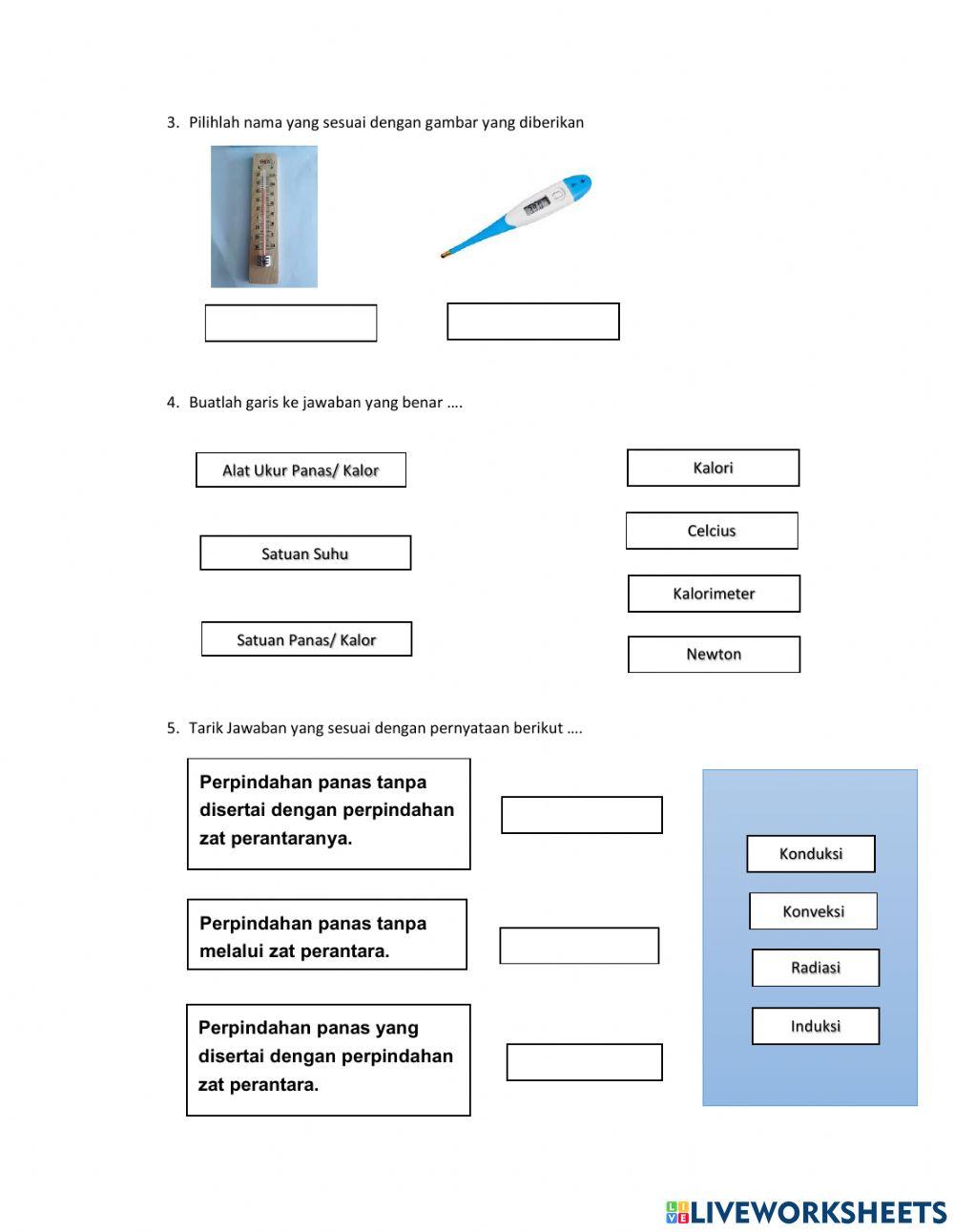 3. Pilihlah nama yang sesuai dengan gambar yang diberikan

4. Buatlah garis ke jawaban yang benar ….

Alat Ukur Panas/ Kalor

Satuan Suhu

Satuan Panas/ Kalor

Kalori

Celcius

Kalorimeter

Newton

5. Tarik Jawaban yang sesuai dengan pernyataan berikut ….

Perpindahan panas tanpa disertai dengan perpindahan zat perantaranya.

Perpindahan panas tanpa melalui zat perantara.

Perpindahan panas yang disertai dengan perpindahan zat perantara.

Konduksi

Konveksi

Radiasi

Induksi

LIVEWORKSHEETS